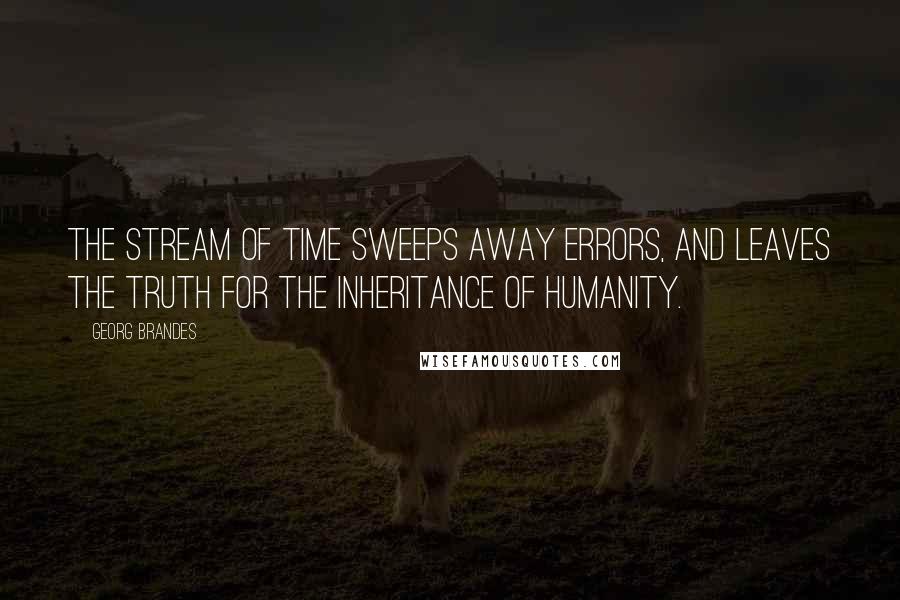 THE STREAM OF TIME SWEEPS AWAY ERRORS, AND LEAVES THE TRUTH FOR THE INHERITANCE OF HUMANITY.

GEORG BRANDES

WISEFAMOUSQUOTES.COM